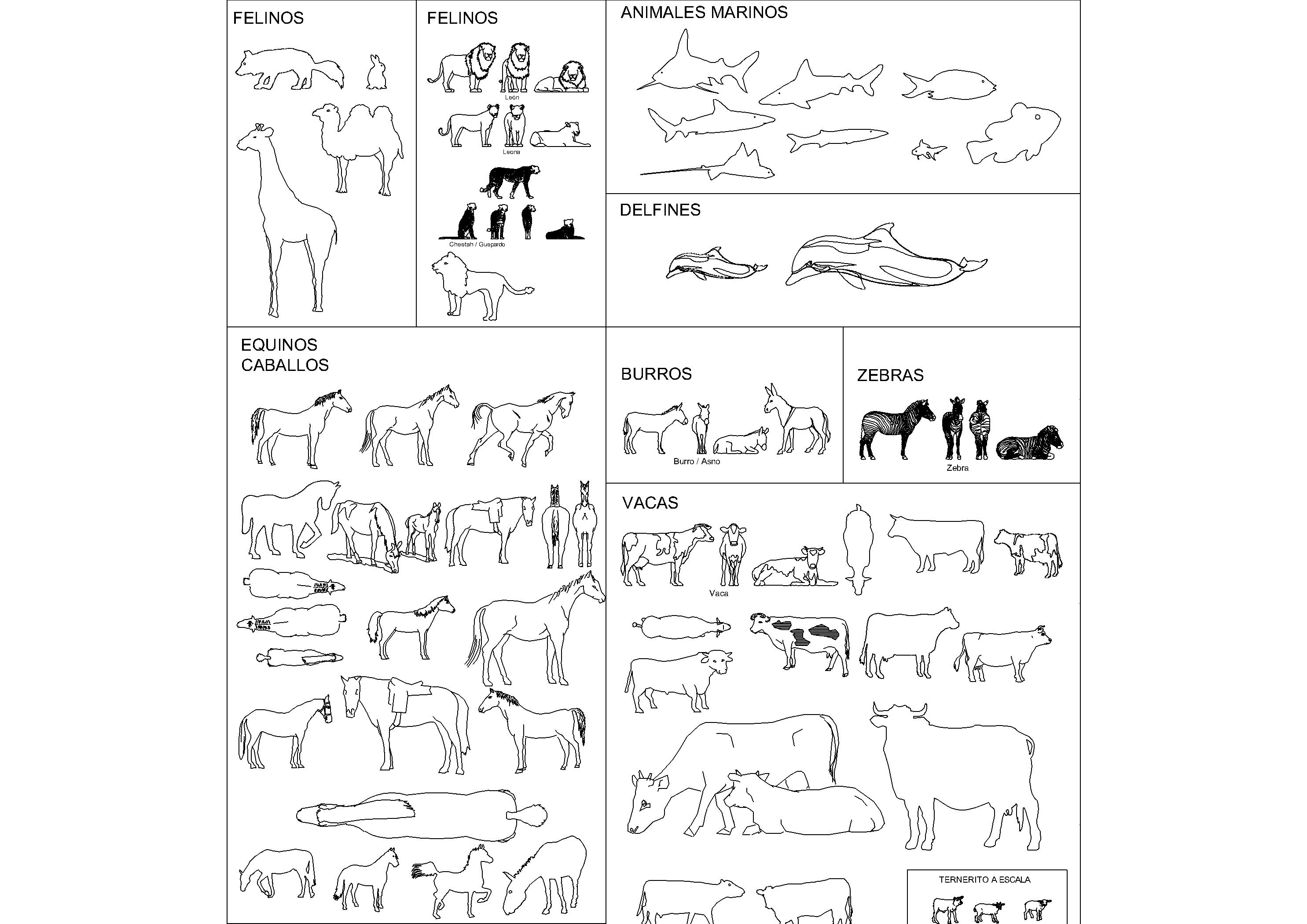 FELINOS

FELINOS

León

Leona

Cheetah / Guepardo

ANIMALES MARINOS

DELFINES

EQUINOS
CABALLOS

BURROS

Burro / Asno

ZEBRAS

Zebra

VACAS

Vaca

TERNERITO A ESCALA